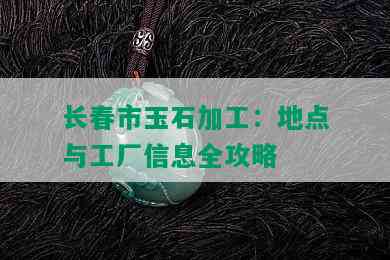 长春市玉石加工：地点与工厂信息全攻略